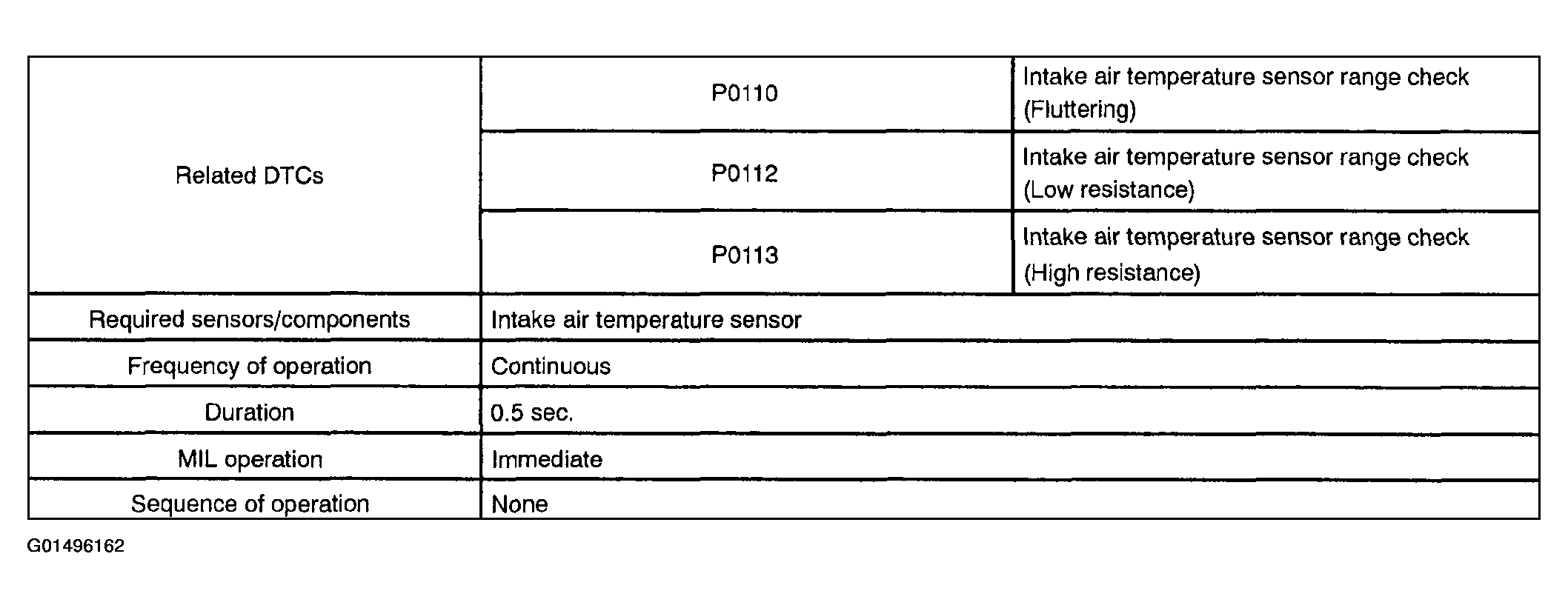 | Related DTCs | P0110 | Intake air temperature sensor range check (Fluttering) |
|---|---|---|
| | P0112 | Intake air temperature sensor range check (Low resistance) |
| | P0113 | Intake air temperature sensor range check (High resistance) |
| Required sensors/components | Intake air temperature sensor | |
| Frequency of operation | Continuous | |
| Duration | 0.5 sec. | |
| MIL operation | Immediate | |
| Sequence of operation | None | |

G01496162